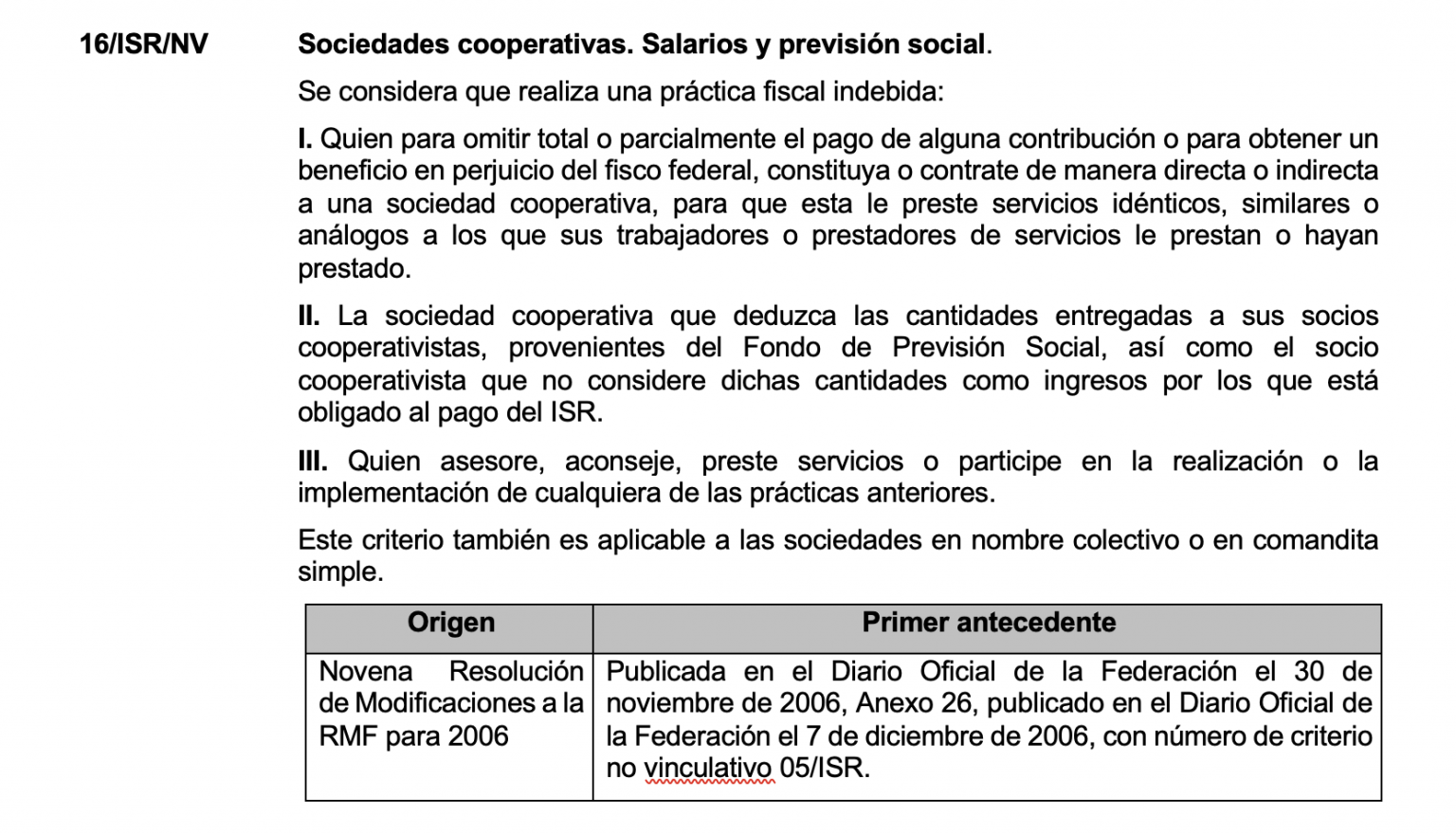 16/ISR/NV Sociedades cooperativas. Salarios y previsión social.

Se considera que realiza una práctica fiscal indebida:

I. Quien para omitir total o parcialmente el pago de alguna contribución o para obtener un beneficio en perjuicio del fisco federal, constituya o contrate de manera directa o indirecta a una sociedad cooperativa, para que esta le preste servicios idénticos, similares o análogos a los que sus trabajadores o prestadores de servicios le prestan o hayan prestado.

II. La sociedad cooperativa que deduzca las cantidades entregadas a sus socios cooperativistas, provenientes del Fondo de Previsión Social, así como el socio cooperativista que no considere dichas cantidades como ingresos por los que está obligado al pago del ISR.

III. Quien asesore, aconseje, preste servicios o participe en la realización o la implementación de cualquiera de las prácticas anteriores.

Este criterio también es aplicable a las sociedades en nombre colectivo o en comandita simple.

| Origen | Primer antecedente |
|---|---|
| Novena Resolución de Modificaciones a la RMF para 2006 | Publicada en el Diario Oficial de la Federación el 30 de noviembre de 2006, Anexo 26, publicado en el Diario Oficial de la Federación el 7 de diciembre de 2006, con número de criterio no vinculativo 05/ISR. |